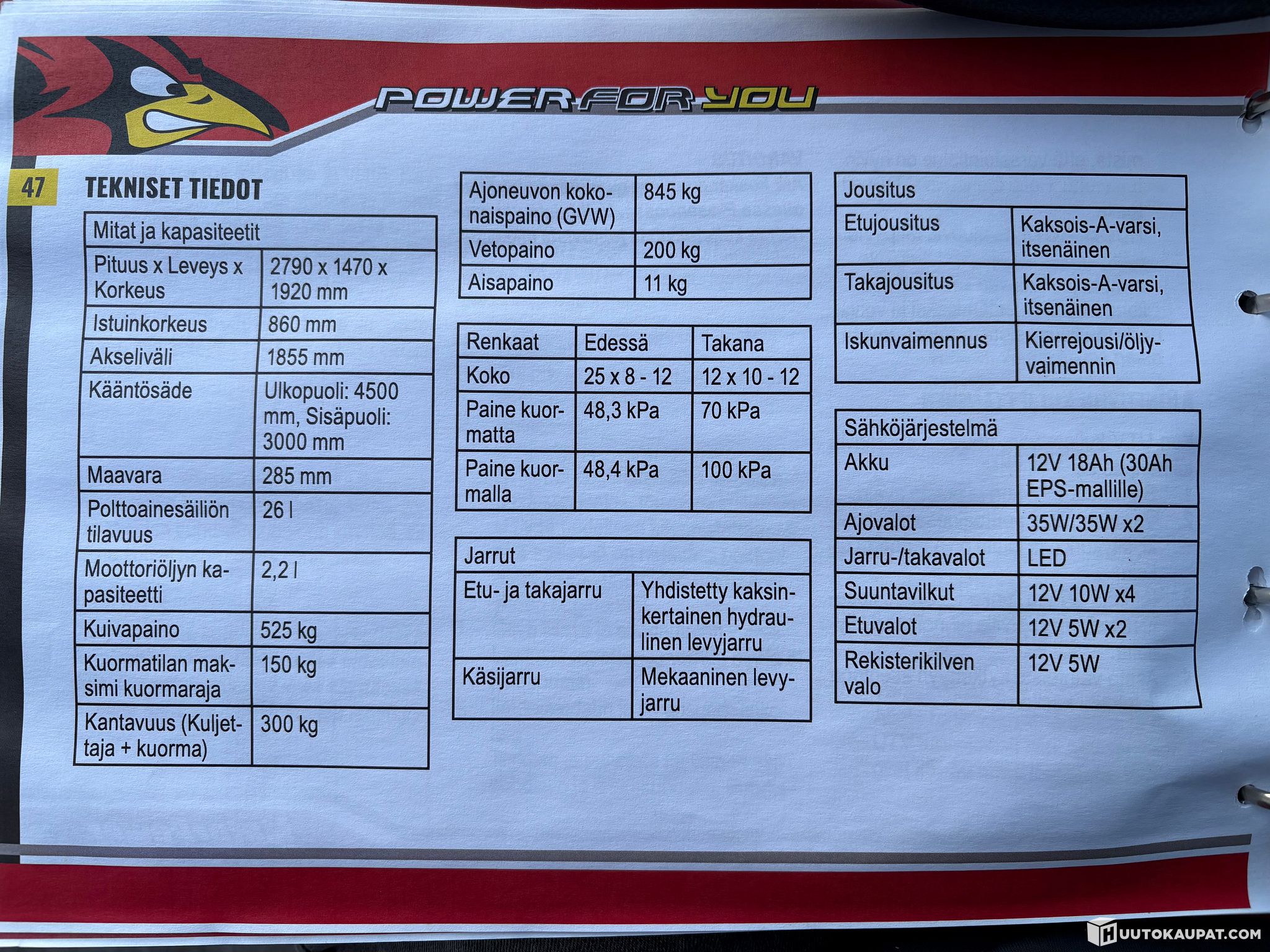 POWER FOR YOU

47

TEKNISET TIEDOT

| Mitat ja kapasiteetit | |
|---|---|
| Pituus x Leveys x Korkeus | 2790 x 1470 x 1920 mm |
| Istuinkorkeus | 860 mm |
| Akseliväli | 1855 mm |
| Kääntösäde | Ulkopuoli: 4500 mm, Sisäpuoli: 3000 mm |
| Maavara | 285 mm |
| Polttoainesäiliön tilavuus | 26 l |
| Moottoriöljyn kapasiteetti | 2,2 l |
| Kuivapaino | 525 kg |
| Kuormatilan maksimi kuormaraja | 150 kg |
| Kantavuus (Kuljettaja + kuorma) | 300 kg |

| Ajoneuvon kokonaispaino (GVW) | 845 kg |
|---|---|
| Vetopaino | 200 kg |
| Aisapaino | 11 kg |

| Renkaat | Edessä | Takana |
|---|---|---|
| Koko | 25 x 8 - 12 | 12 x 10 - 12 |
| Paine kuormatta | 48,3 kPa | 70 kPa |
| Paine kuormalla | 48,4 kPa | 100 kPa |

| Jarrut | |
|---|---|
| Etu- ja takajarru | Yhdistetty kaksinkertainen hydraulinen levyjarru |
| Käsijarru | Mekaaninen levyjarru |

| Jousitus | |
|---|---|
| Etujousitus | Kaksois-A-varsi, itsenäinen |
| Takajousitus | Kaksois-A-varsi, itsenäinen |
| Iskunvaimennus | Kierrejousi/öljyvaimennin |

| Sähköjärjestelmä | |
|---|---|
| Akku | 12V 18Ah (30Ah EPS-mallille) |
| Ajovalot | 35W/35W x2 |
| Jarru-/takavalot | LED |
| Suuntavilkut | 12V 10W x4 |
| Etuvalot | 12V 5W x2 |
| Rekisterikilven valo | 12V 5W |

HUUTOKAUPAT.COM